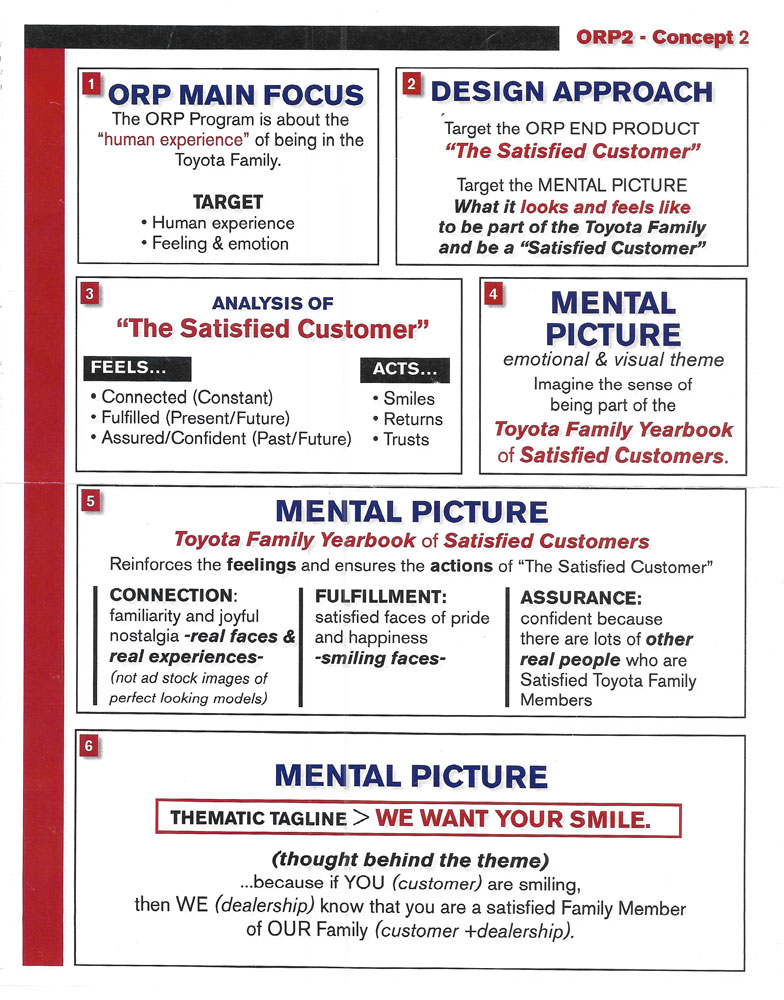 ORP2 - Concept 2

1 ORP MAIN FOCUS

The ORP Program is about the "human experience" of being in the Toyota Family.

TARGET
• Human experience
• Feeling & emotion

2 DESIGN APPROACH

Target the ORP END PRODUCT
"The Satisfied Customer"

Target the MENTAL PICTURE
What it looks and feels like to be part of the Toyota Family and be a "Satisfied Customer"

3 ANALYSIS OF
"The Satisfied Customer"

FEELS...
• Connected (Constant)
• Fulfilled (Present/Future)
• Assured/Confident (Past/Future)

ACTS...
• Smiles
• Returns
• Trusts

4 MENTAL PICTURE
emotional & visual theme
Imagine the sense of being part of the Toyota Family Yearbook of Satisfied Customers.

5 MENTAL PICTURE
Toyota Family Yearbook of Satisfied Customers
Reinforces the feelings and ensures the actions of "The Satisfied Customer"

CONNECTION: familiarity and joyful nostalgia -real faces & real experiences- (not ad stock images of perfect looking models)

FULFILLMENT: satisfied faces of pride and happiness -smiling faces-

ASSURANCE: confident because there are lots of other real people who are Satisfied Toyota Family Members

6 MENTAL PICTURE

THEMATIC TAGLINE > WE WANT YOUR SMILE.

(thought behind the theme)
...because if YOU (customer) are smiling, then WE (dealership) know that you are a satisfied Family Member of OUR Family (customer +dealership).